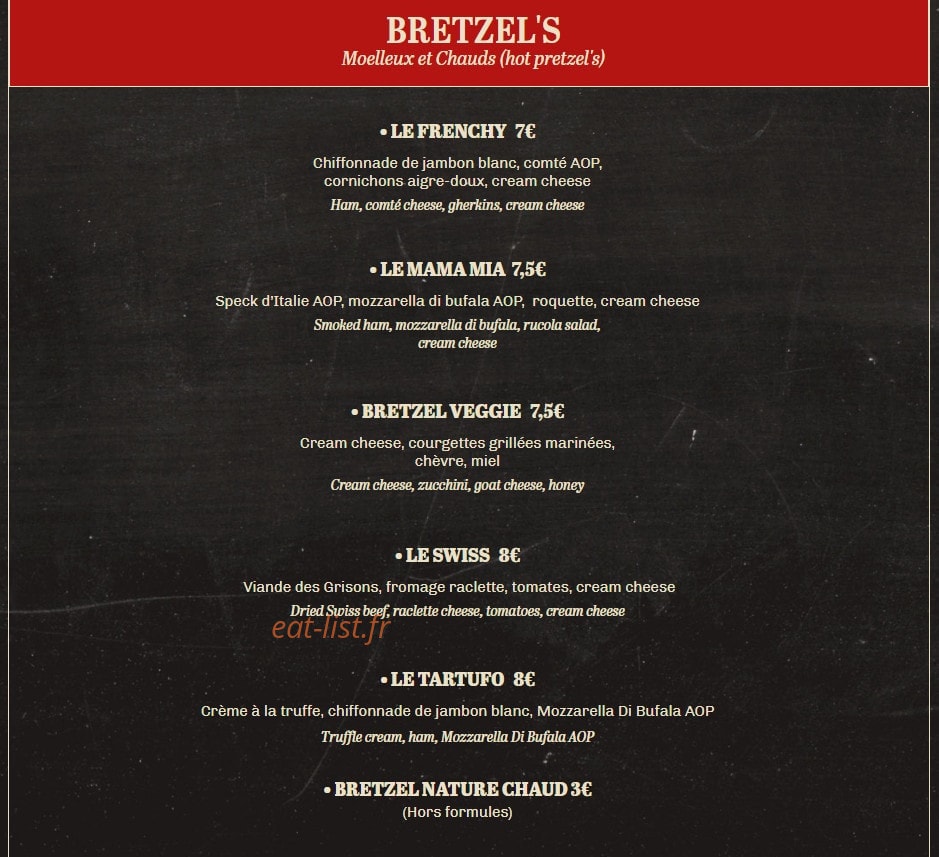 BRETZEL'S
Moelleux et Chauds (hot pretzel's)

• LE FRENCHY 7€

Chiffonnade de jambon blanc, comté AOP, cornichons aigre-doux, cream cheese

Ham, comté cheese, gherkins, cream cheese

• LE MAMA MIA 7,5€

Speck d'Italie AOP, mozzarella di bufala AOP, roquette, cream cheese

Smoked ham, mozzarella di bufala, rucola salad, cream cheese

• BRETZEL VEGGIE 7,5€

Cream cheese, courgettes grillées marinées, chèvre, miel

Cream cheese, zucchini, goat cheese, honey

• LE SWISS 8€

Viande des Grisons, fromage raclette, tomates, cream cheese

Dried Swiss beef, raclette cheese, tomatoes, cream cheese

• LE TARTUFO 8€

Crème à la truffe, chiffonnade de jambon blanc, Mozzarella Di Bufala AOP

Truffle cream, ham, Mozzarella Di Bufala AOP

• BRETZEL NATURE CHAUD 3€

(Hors formules)

eat-list.fr